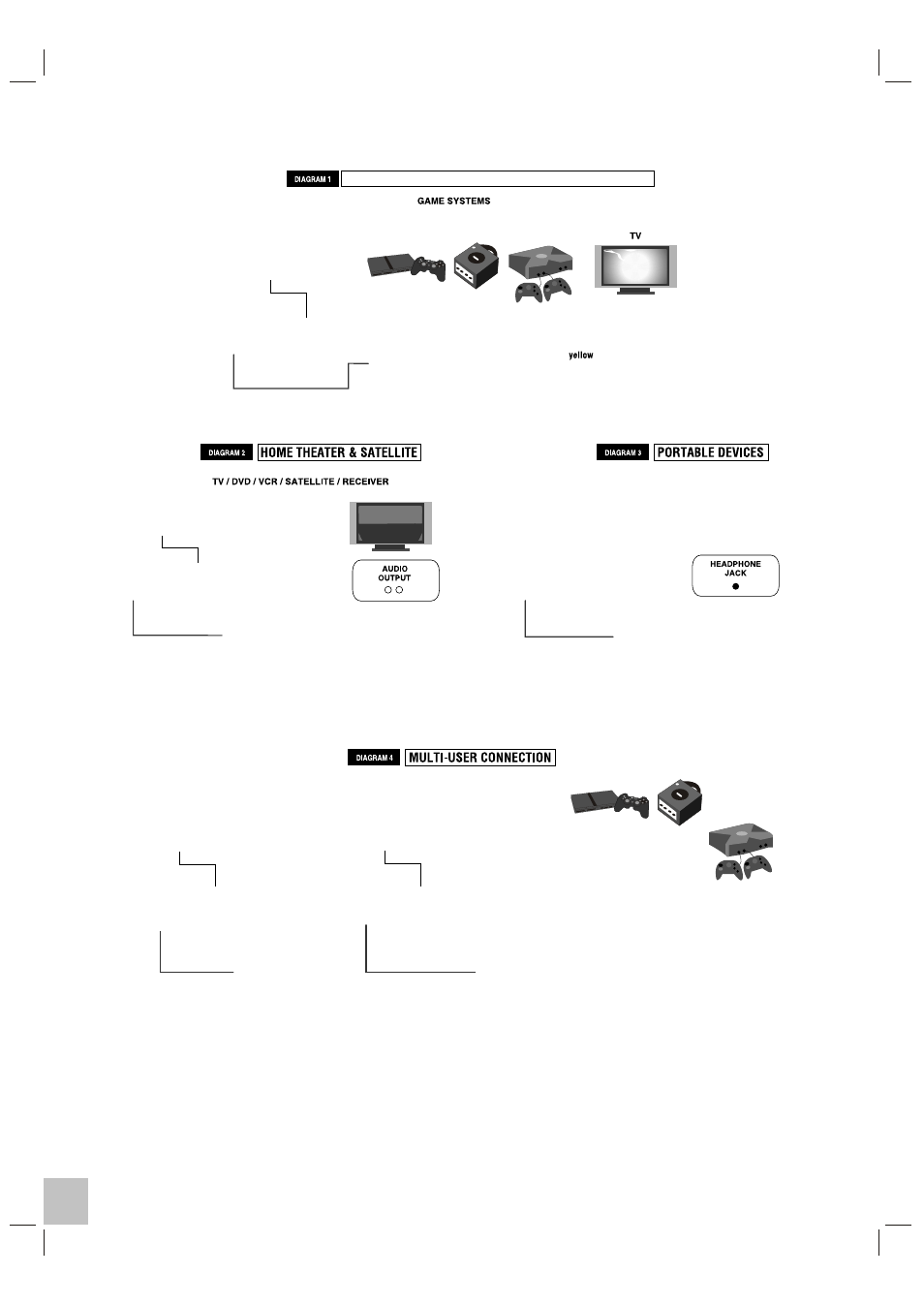 DIAGRAM 1

GAME SYSTEMS

TV

yellow

DIAGRAM 2 HOME THEATER & SATELLITE

TV / DVD / VCR / SATELLITE / RECEIVER

AUDIO OUTPUT

DIAGRAM 3 PORTABLE DEVICES

HEADPHONE JACK

DIAGRAM 4 MULTI-USER CONNECTION